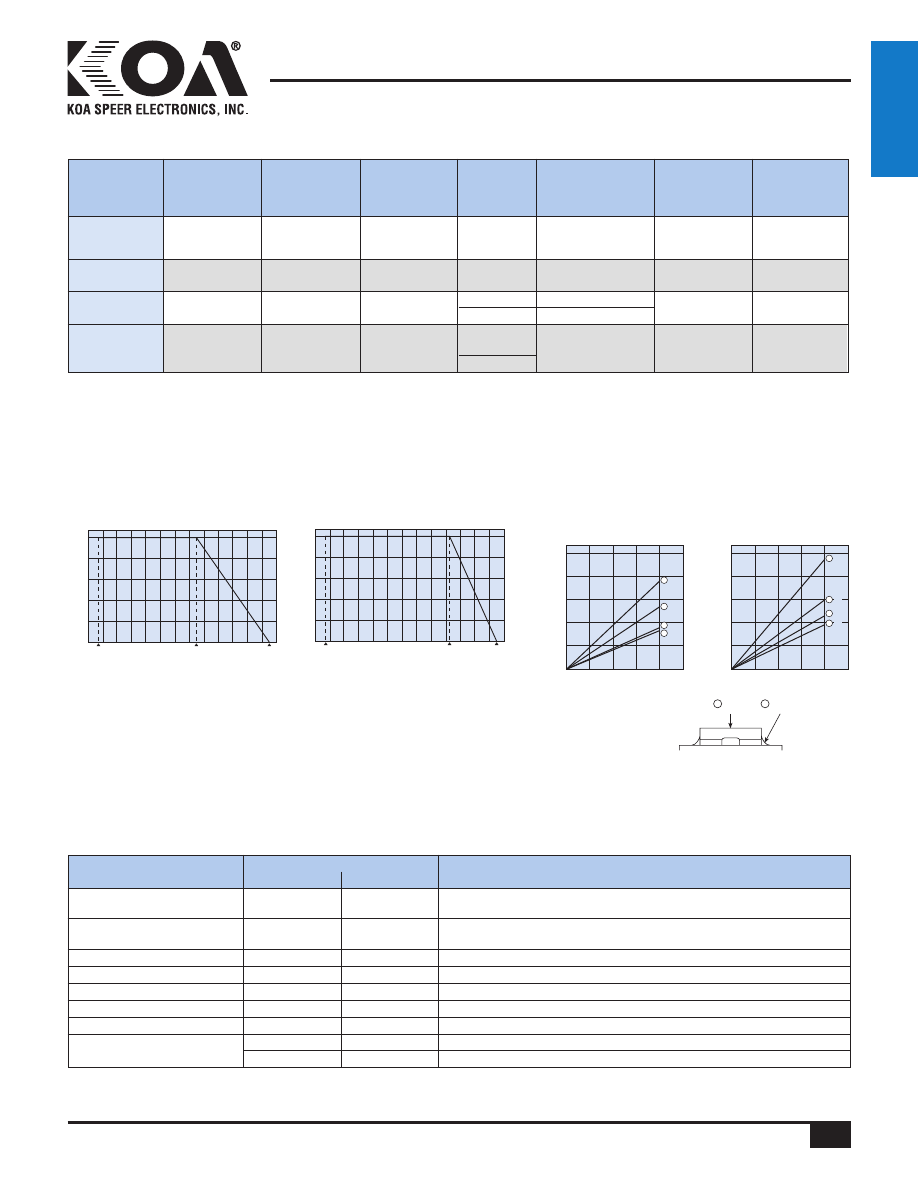 KOA®

KOA SPEER ELECTRONICS, INC.